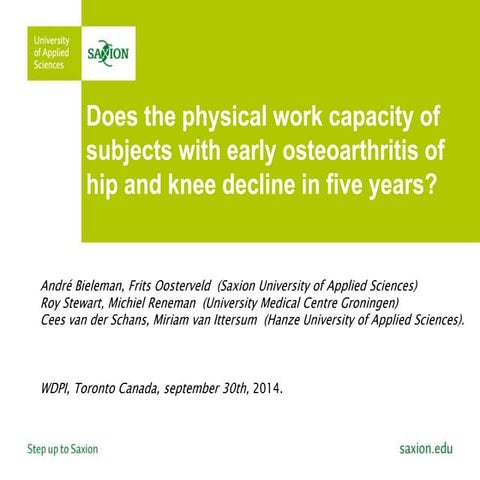 University of Applied Sciences

SAXION

Does the physical work capacity of subjects with early osteoarthritis of hip and knee decline in five years?

André Bieleman, Frits Oosterveld (Saxion University of Applied Sciences)
Roy Stewart, Michiel Reneman (University Medical Centre Groningen)
Cees van der Schans, Miriam van Ittersum (Hanze University of Applied Sciences).

WDPI, Toronto Canada, september 30th, 2014.

Step up to Saxion

saxion.edu